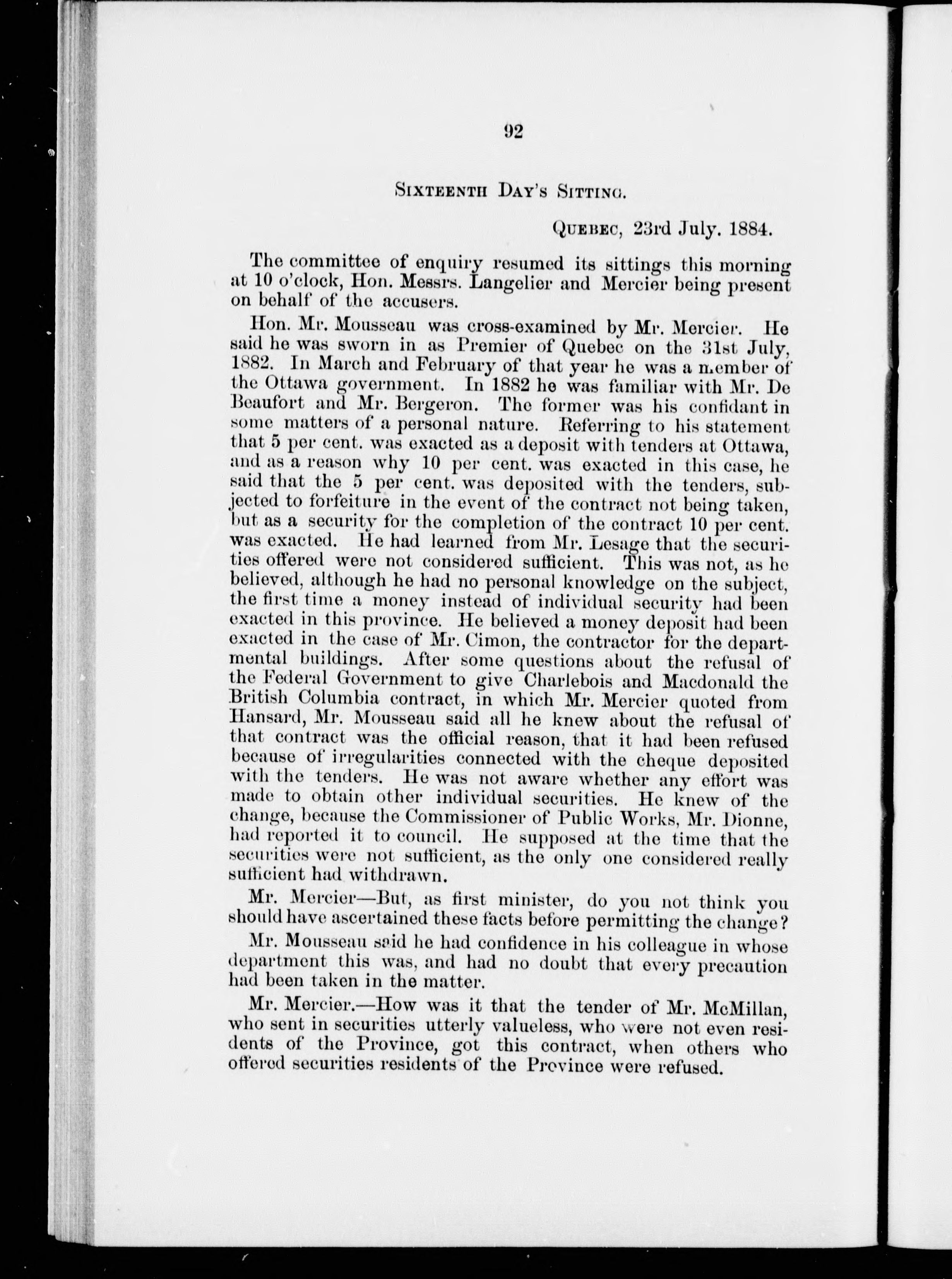 92

SIXTEENTH DAY'S SITTING.

QUEBEC, 23rd July. 1884.

The committee of enquiry resumed its sittings this morning at 10 o'clock, Hon. Messrs. Langelier and Mercier being present on behalf of the accusers.

Hon. Mr. Mousseau was cross-examined by Mr. Mercier. He said he was sworn in as Premier of Quebec on the 31st July, 1882. In March and February of that year he was a member of the Ottawa government. In 1882 he was familiar with Mr. De Beaufort and Mr. Bergeron. The former was his confidant in some matters of a personal nature. Referring to his statement that 5 per cent. was exacted as a deposit with tenders at Ottawa, and as a reason why 10 per cent. was exacted in this case, he said that the 5 per cent. was deposited with the tenders, subjected to forfeiture in the event of the contract not being taken, but as a security for the completion of the contract 10 per cent. was exacted. He had learned from Mr. Lesage that the securities offered were not considered sufficient. This was not, as he believed, although he had no personal knowledge on the subject, the first time a money instead of individual security had been exacted in this province. He believed a money deposit had been exacted in the case of Mr. Cimon, the contractor for the departmental buildings. After some questions about the refusal of the Federal Government to give Charlebois and Macdonald the British Columbia contract, in which Mr. Mercier quoted from Hansard, Mr. Mousseau said all he knew about the refusal of that contract was the official reason, that it had been refused because of irregularities connected with the cheque deposited with the tenders. He was not aware whether any effort was made to obtain other individual securities. He knew of the change, because the Commissioner of Public Works, Mr. Dionne, had reported it to council. He supposed at the time that the securities were not sufficient, as the only one considered really sufficient had withdrawn.

Mr. Mercier—But, as first minister, do you not think you should have ascertained these facts before permitting the change?

Mr. Mousseau said he had confidence in his colleague in whose department this was, and had no doubt that every precaution had been taken in the matter.

Mr. Mercier.—How was it that the tender of Mr. McMillan, who sent in securities utterly valueless, who were not even residents of the Province, got this contract, when others who offered securities residents of the Province were refused.